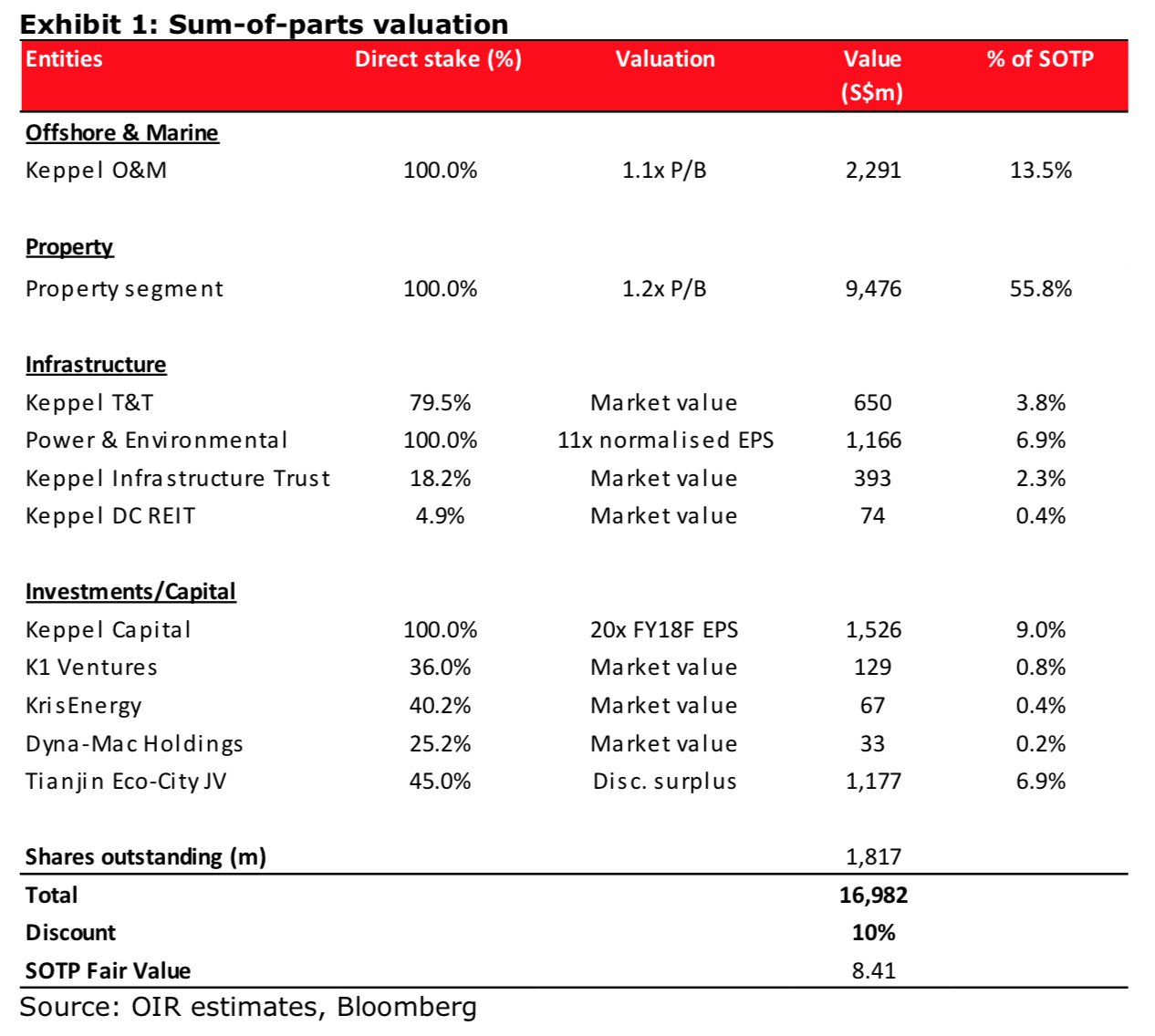 Exhibit 1: Sum-of-parts valuation

| Entities | Direct stake (%) | Valuation | Value (S$m) | % of SOTP |
|---|---|---|---|---|
| Offshore & Marine | | | | |
| Keppel O&M | 100.0% | 1.1x P/B | 2,291 | 13.5% |
| Property | | | | |
| Property segment | 100.0% | 1.2x P/B | 9,476 | 55.8% |
| Infrastructure | | | | |
| Keppel T&T | 79.5% | Market value | 650 | 3.8% |
| Power & Environmental | 100.0% | 11x normalised EPS | 1,166 | 6.9% |
| Keppel Infrastructure Trust | 18.2% | Market value | 393 | 2.3% |
| Keppel DC REIT | 4.9% | Market value | 74 | 0.4% |
| Investments/Capital | | | | |
| Keppel Capital | 100.0% | 20x FY18F EPS | 1,526 | 9.0% |
| K1 Ventures | 36.0% | Market value | 129 | 0.8% |
| KrisEnergy | 40.2% | Market value | 67 | 0.4% |
| Dyna-Mac Holdings | 25.2% | Market value | 33 | 0.2% |
| Tianjin Eco-City JV | 45.0% | Disc. surplus | 1,177 | 6.9% |
| Shares outstanding (m) | | | 1,817 | |
| Total | | | 16,982 | |
| Discount | | | 10% | |
| SOTP Fair Value | | | 8.41 | |

Source: OIR estimates, Bloomberg